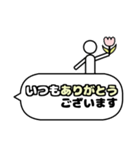 いつもありがとう
ございます